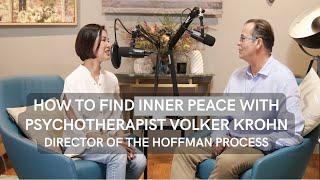 HOW TO FIND INNER PEACE WITH PSYCHOTHERAPIST VOLKER KROHN
DIRECTOR OF THE HOFFMAN PROCESS